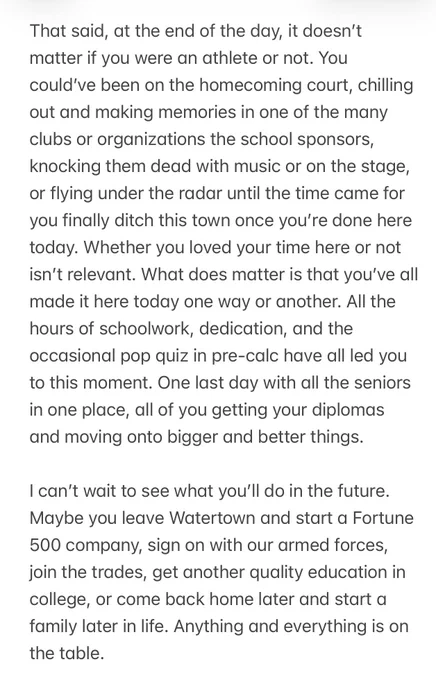 That said, at the end of the day, it doesn't matter if you were an athlete or not. You could've been on the homecoming court, chilling out and making memories in one of the many clubs or organizations the school sponsors, knocking them dead with music or on the stage, or flying under the radar until the time came for you finally ditch this town once you're done here today. Whether you loved your time here or not isn't relevant. What does matter is that you've all made it here today one way or another. All the hours of schoolwork, dedication, and the occasional pop quiz in pre-calc have all led you to this moment. One last day with all the seniors in one place, all of you getting your diplomas and moving onto bigger and better things.

I can't wait to see what you'll do in the future. Maybe you leave Watertown and start a Fortune 500 company, sign on with our armed forces, join the trades, get another quality education in college, or come back home later and start a family later in life. Anything and everything is on the table.